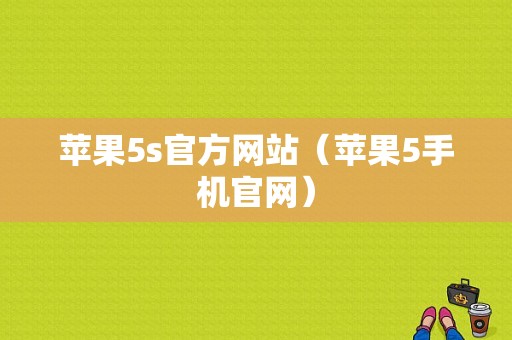 苹果5s官方网站（苹果5手机官网）